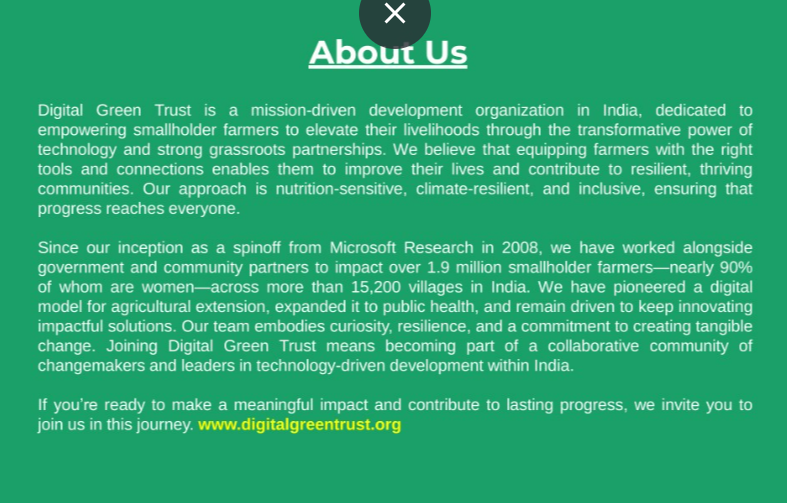 About Us

Digital Green Trust is a mission-driven development organization in India, dedicated to empowering smallholder farmers to elevate their livelihoods through the transformative power of technology and strong grassroots partnerships. We believe that equipping farmers with the right tools and connections enables them to improve their lives and contribute to resilient, thriving communities. Our approach is nutrition-sensitive, climate-resilient, and inclusive, ensuring that progress reaches everyone.

Since our inception as a spinoff from Microsoft Research in 2008, we have worked alongside government and community partners to impact over 1.9 million smallholder farmers—nearly 90% of whom are women—across more than 15,200 villages in India. We have pioneered a digital model for agricultural extension, expanded it to public health, and remain driven to keep innovating impactful solutions. Our team embodies curiosity, resilience, and a commitment to creating tangible change. Joining Digital Green Trust means becoming part of a collaborative community of changemakers and leaders in technology-driven development within India.

If you're ready to make a meaningful impact and contribute to lasting progress, we invite you to join us in this journey. www.digitalgreentrust.org